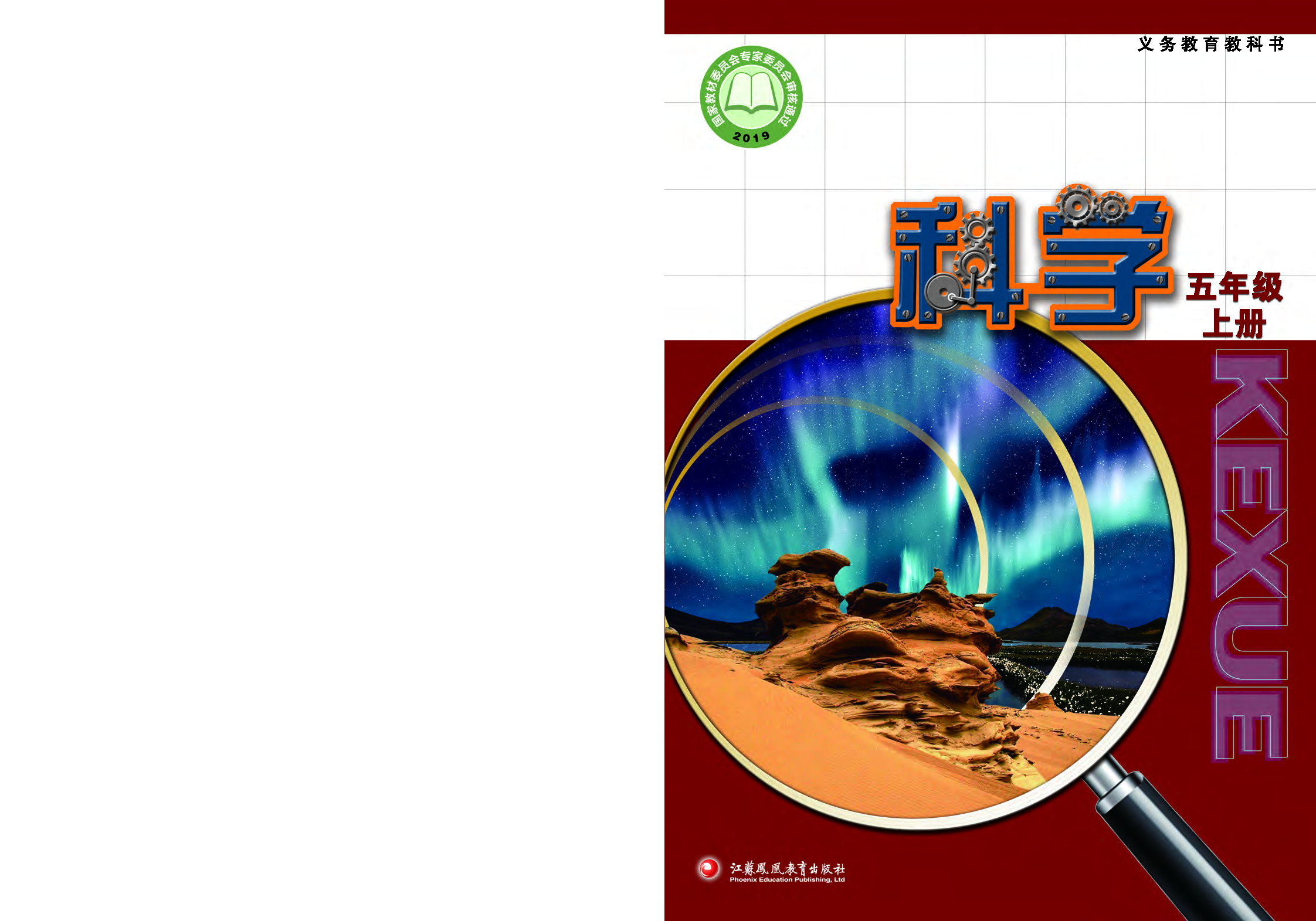 义务教育教科书

国家教材委员会专家委员会审核通过
2019

科学

五年级
上册

KEXUE

江蘇鳳凰教育出版社
Phoenix Education Publishing, Ltd